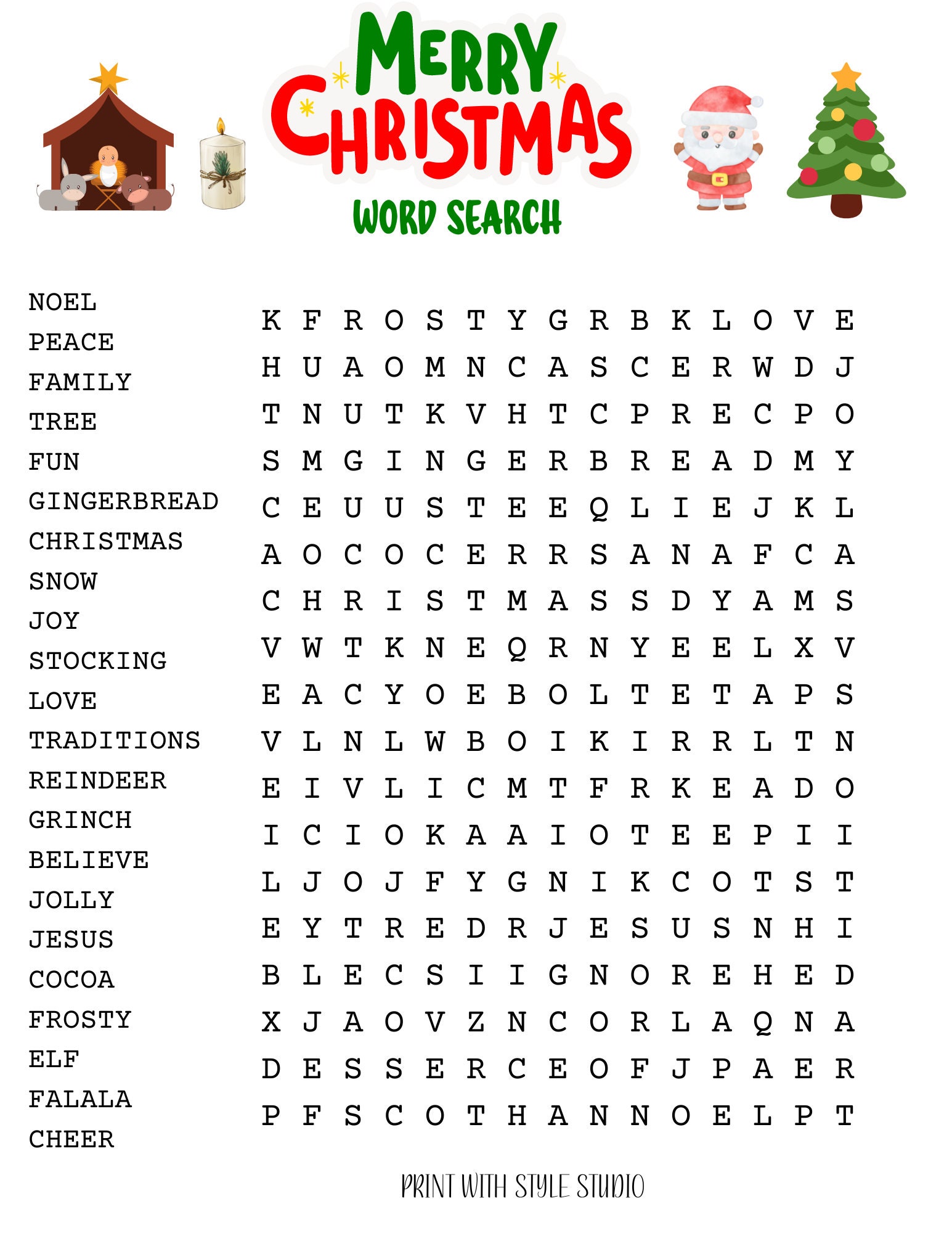 MERRY CHRISTMAS
WORD SEARCH

NOEL
PEACE
FAMILY
TREE
FUN
GINGERBREAD
CHRISTMAS
SNOW
JOY
STOCKING
LOVE
TRADITIONS
REINDEER
GRINCH
BELIEVE
JOLLY
JESUS
COCOA
FROSTY
ELF
FALALA
CHEER

K F R O S T Y G R B K L O V E
H U A O M N C A S C E R W D J
T N U T K V H T C P R E C P O
S M G I N G E R B R E A D M Y
C E U U S T E E Q L I E J K L
A O C O C E R R S A N A F C A
C H R I S T M A S S D Y A M S
V W T K N E Q R N Y E E L X V
E A C Y O E B O L T E T A P S
V L N L W B O I K I R R L T N
E I V L I C M T F R K E A D O
I C I O K A A I O T E E P I I
L J O J F Y G N I K C O T S T
E Y T R E D R J E S U S N H I
B L E C S I I G N O R E H E D
X J A O V Z N C O R L A Q N A
D E S S E R C E O F J P A E R
P F S C O T H A N N O E L P T

PRINT WITH STYLE STUDIO